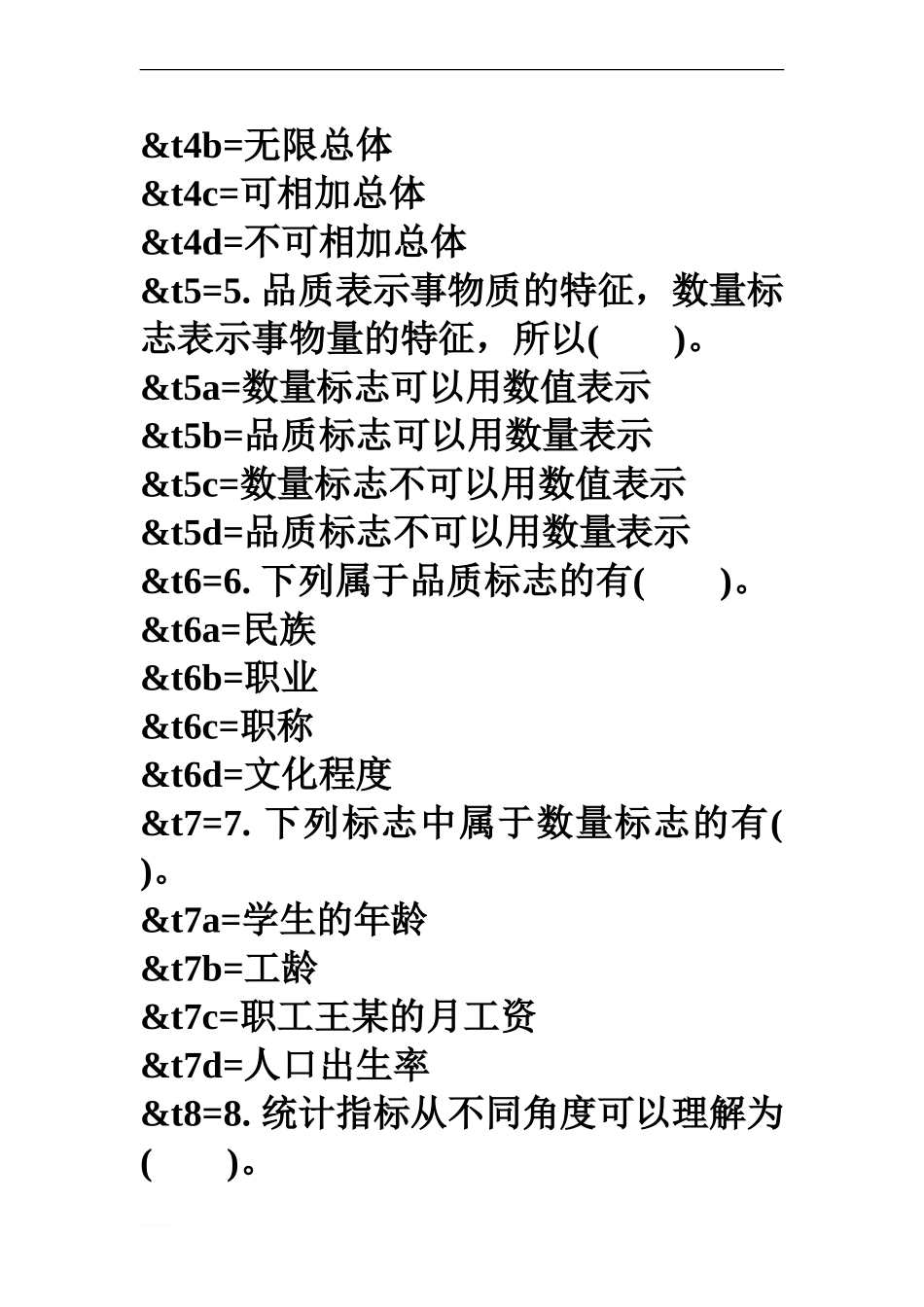 &t4b=无限总体
&t4c=可相加总体
&t4d=不可相加总体
&t5=5. 品质表示事物质的特征，数量标志表示事物量的特征，所以(　　)。
&t5a=数量标志可以用数值表示
&t5b=品质标志可以用数量表示
&t5c=数量标志不可以用数值表示
&t5d=品质标志不可以用数量表示
&t6=6. 下列属于品质标志的有(　　)。
&t6a=民族
&t6b=职业
&t6c=职称
&t6d=文化程度
&t7=7. 下列标志中属于数量标志的有(　　)。
&t7a=学生的年龄
&t7b=工龄
&t7c=职工王某的月工资
&t7d=人口出生率
&t8=8. 统计指标从不同角度可以理解为(　　)。